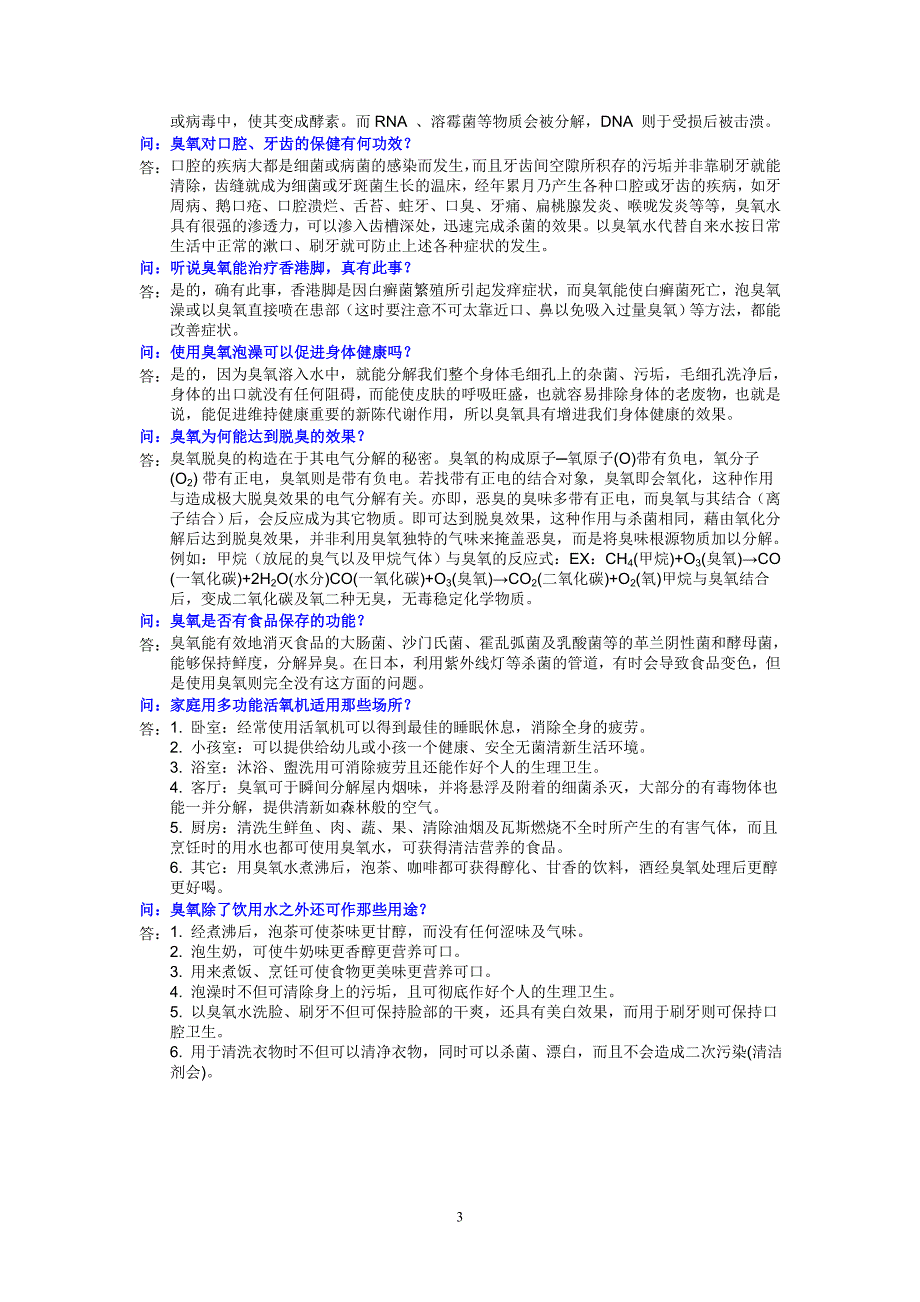 或病毒中，使其变成酵素。而 RNA 、溶霉菌等物质会被分解，DNA 则于受损后被击溃。

问：臭氧对口腔、牙齿的保健有何功效？

答：口腔的疾病大都是细菌或病菌的感染而发生，而且牙齿间空隙所积存的污垢并非靠刷牙就能清除，齿缝就成为细菌或牙斑菌生长的温床，经年累月乃产生各种口腔或牙齿的疾病，如牙周病、鹅口疮、口腔溃烂、舌苔、蛀牙、口臭、牙痛、扁桃腺发炎、喉咙发炎等等，臭氧水具有很强的渗透力，可以渗入齿槽深处，迅速完成杀菌的效果。以臭氧水代替自来水按日常生活中正常的漱口、刷牙就可防止上述各种症状的发生。

问：听说臭氧能治疗香港脚，真有此事？

答：是的，确有此事，香港脚是因白癣菌繁殖所引起发痒症状，而臭氧能使白癣菌死亡，泡臭氧澡或以臭氧直接喷在患部（这时要注意不可太靠近口、鼻以免吸入过量臭氧）等方法，都能改善症状。

问：使用臭氧泡澡可以促进身体健康吗？

答：是的，因为臭氧溶入水中，就能分解我们整个身体毛细孔上的杂菌、污垢，毛细孔洗净后，身体的出口就没有任何阻碍，而能使皮肤的呼吸旺盛，也就容易排除身体的老废物，也就是说，能促进维持健康重要的新陈代谢作用，所以臭氧具有增进我们身体健康的效果。

问：臭氧为何能达到脱臭的效果？

答：臭氧脱臭的构造在于其电气分解的秘密。臭氧的构成原子─氧原子(O)带有负电，氧分子($O_2$) 带有正电，臭氧则是带有负电。若找带有正电的结合对象，臭氧即会氧化，这种作用与造成极大脱臭效果的电气分解有关。亦即，恶臭的臭味多带有正电，而臭氧与其结合（离子结合）后，会反应成为其它物质。即可达到脱臭效果，这种作用与杀菌相同，藉由氧化分解后达到脱臭效果，并非利用臭氧独特的气味来掩盖恶臭，而是将臭味根源物质加以分解。例如：甲烷（放屁的臭气以及甲烷气体）与臭氧的反应式：EX：$CH_4$(甲烷)+$O_3$(臭氧)→CO(一氧化碳)+$2H_2O$(水分)CO(一氧化碳)+$O_3$(臭氧)→$CO_2$(二氧化碳)+$O_2$(氧)甲烷与臭氧结合后，变成二氧化碳及氧二种无臭，无毒稳定化学物质。

问：臭氧是否有食品保存的功能？

答：臭氧能有效地消灭食品的大肠菌、沙门氏菌、霍乱弧菌及乳酸菌等的革兰阴性菌和酵母菌，能够保持鲜度，分解异臭。在日本，利用紫外线灯等杀菌的管道，有时会导致食品变色，但是使用臭氧则完全没有这方面的问题。

问：家庭用多功能活氧机适用那些场所？

答：1. 卧室：经常使用活氧机可以得到最佳的睡眠休息，消除全身的疲劳。
2. 小孩室：可以提供给幼儿或小孩一个健康、安全无菌清新生活环境。
3. 浴室：沐浴、盥洗用可消除疲劳且还能作好个人的生理卫生。
4. 客厅：臭氧可于瞬间分解屋内烟味，并将悬浮及附着的细菌杀灭，大部分的有毒物体也能一并分解，提供清新如森林般的空气。
5. 厨房：清洗生鲜鱼、肉、蔬、果、清除油烟及瓦斯燃烧不全时所产生的有害气体，而且烹饪时的用水也都可使用臭氧水，可获得清洁营养的食品。
6. 其它：用臭氧水煮沸后，泡茶、咖啡都可获得醇化、甘香的饮料，酒经臭氧处理后更醇更好喝。

问：臭氧除了饮用水之外还可作那些用途？

答：1. 经煮沸后，泡茶可使茶味更甘醇，而没有任何涩味及气味。
2. 泡生奶，可使牛奶味更香醇更营养可口。
3. 用来煮饭、烹饪可使食物更美味更营养可口。
4. 泡澡时不但可清除身上的污垢，且可彻底作好个人的生理卫生。
5. 以臭氧水洗脸、刷牙不但可保持脸部的干爽，还具有美白效果，而用于刷牙则可保持口腔卫生。
6. 用于清洗衣物时不但可以清净衣物，同时可以杀菌、漂白，而且不会造成二次污染(清洁剂会)。

3